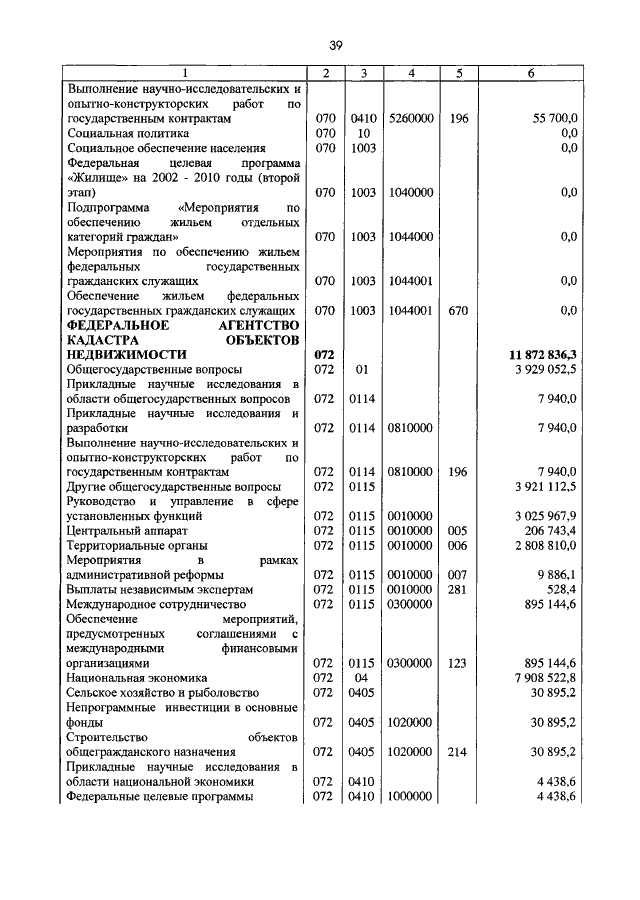 39

| 1 | 2 | 3 | 4 | 5 | 6 |
|---|---|---|---|---|---|
| Выполнение научно-исследовательских и опытно-конструкторских работ по государственным контрактам | 070 | 0410 | 5260000 | 196 | 55 700,0 |
| Социальная политика | 070 | 10 | | | 0,0 |
| Социальное обеспечение населения | 070 | 1003 | | | 0,0 |
| Федеральная целевая программа «Жилище» на 2002 - 2010 годы (второй этап) | 070 | 1003 | 1040000 | | 0,0 |
| Подпрограмма «Мероприятия по обеспечению жильем отдельных категорий граждан» | 070 | 1003 | 1044000 | | 0,0 |
| Мероприятия по обеспечению жильем федеральных государственных гражданских служащих | 070 | 1003 | 1044001 | | 0,0 |
| Обеспечение жильем федеральных государственных гражданских служащих | 070 | 1003 | 1044001 | 670 | 0,0 |
| **ФЕДЕРАЛЬНОЕ АГЕНТСТВО КАДАСТРА ОБЪЕКТОВ НЕДВИЖИМОСТИ** | **072** | | | | **11 872 836,3** |
| Общегосударственные вопросы | 072 | 01 | | | 3 929 052,5 |
| Прикладные научные исследования в области общегосударственных вопросов | 072 | 0114 | | | 7 940,0 |
| Прикладные научные исследования и разработки | 072 | 0114 | 0810000 | | 7 940,0 |
| Выполнение научно-исследовательских и опытно-конструкторских работ по государственным контрактам | 072 | 0114 | 0810000 | 196 | 7 940,0 |
| Другие общегосударственные вопросы | 072 | 0115 | | | 3 921 112,5 |
| Руководство и управление в сфере установленных функций | 072 | 0115 | 0010000 | | 3 025 967,9 |
| Центральный аппарат | 072 | 0115 | 0010000 | 005 | 206 743,4 |
| Территориальные органы | 072 | 0115 | 0010000 | 006 | 2 808 810,0 |
| Мероприятия в рамках административной реформы | 072 | 0115 | 0010000 | 007 | 9 886,1 |
| Выплаты независимым экспертам | 072 | 0115 | 0010000 | 281 | 528,4 |
| Международное сотрудничество | 072 | 0115 | 0300000 | | 895 144,6 |
| Обеспечение мероприятий, предусмотренных соглашениями с международными финансовыми организациями | 072 | 0115 | 0300000 | 123 | 895 144,6 |
| Национальная экономика | 072 | 04 | | | 7 908 522,8 |
| Сельское хозяйство и рыболовство | 072 | 0405 | | | 30 895,2 |
| Непрограммные инвестиции в основные фонды | 072 | 0405 | 1020000 | | 30 895,2 |
| Строительство объектов общегражданского назначения | 072 | 0405 | 1020000 | 214 | 30 895,2 |
| Прикладные научные исследования в области национальной экономики | 072 | 0410 | | | 4 438,6 |
| Федеральные целевые программы | 072 | 0410 | 1000000 | | 4 438,6 |